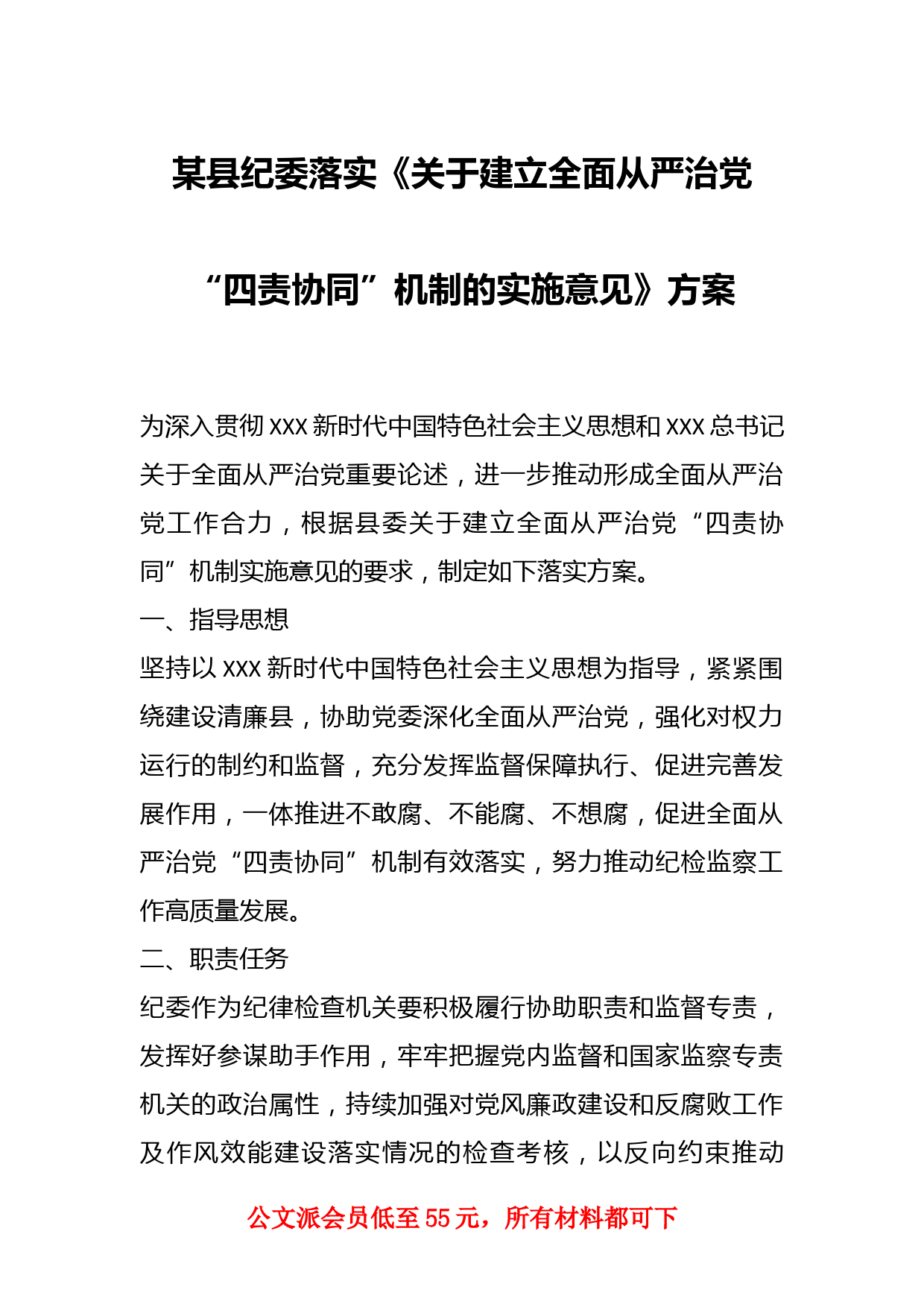 某县纪委落实《关于建立全面从严治党“四责协同”机制的实施意见》方案

为深入贯彻 xxx 新时代中国特色社会主义思想和 xxx 总书记关于全面从严治党重要论述，进一步推动形成全面从严治党工作合力，根据县委关于建立全面从严治党“四责协同”机制实施意见的要求，制定如下落实方案。

一、指导思想

坚持以 xxx 新时代中国特色社会主义思想为指导，紧紧围绕建设清廉县，协助党委深化全面从严治党，强化对权力运行的制约和监督，充分发挥监督保障执行、促进完善发展作用，一体推进不敢腐、不能腐、不想腐，促进全面从严治党“四责协同”机制有效落实，努力推动纪检监察工作高质量发展。

二、职责任务

纪委作为纪律检查机关要积极履行协助职责和监督专责，发挥好参谋助手作用，牢牢把握党内监督和国家监察专责机关的政治属性，持续加强对党风廉政建设和反腐败工作及作风效能建设落实情况的检查考核，以反向约束推动

公文派会员低至 55 元，所有材料都可下